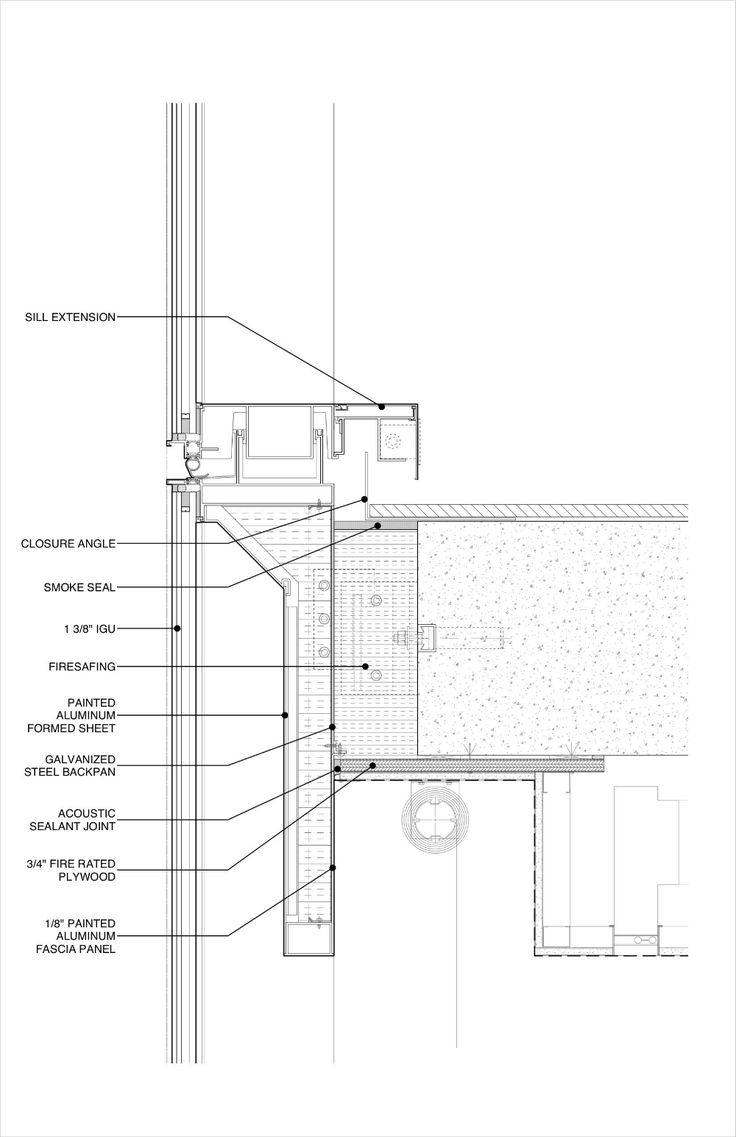 SILL EXTENSION

CLOSURE ANGLE

SMOKE SEAL

1 3/8" IGU

FIRESAFING

PAINTED ALUMINUM FORMED SHEET

GALVANIZED STEEL BACKPAN

ACOUSTIC SEALANT JOINT

3/4" FIRE RATED PLYWOOD

1/8" PAINTED ALUMINUM FASCIA PANEL